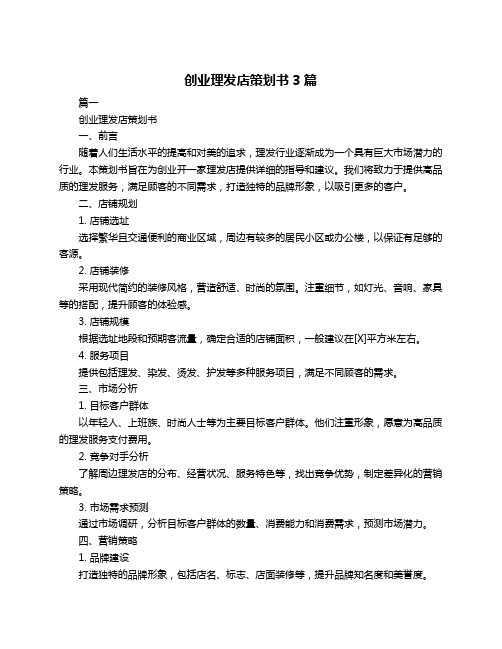 创业理发店策划书 3 篇

篇一

创业理发店策划书

一、前言

随着人们生活水平的提高和对美的追求，理发行业逐渐成为一个具有巨大市场潜力的行业。本策划书旨在为创业开一家理发店提供详细的指导和建议。我们将致力于提供高品质的理发服务，满足顾客的不同需求，打造独特的品牌形象，以吸引更多的客户。

二、店铺规划

1. 店铺选址

选择繁华且交通便利的商业区域，周边有较多的居民小区或办公楼，以保证有足够的客源。

2. 店铺装修

采用现代简约的装修风格，营造舒适、时尚的氛围。注重细节，如灯光、音响、家具等的搭配，提升顾客的体验感。

3. 店铺规模

根据选址地段和预期客流量，确定合适的店铺面积，一般建议在[X]平方米左右。

4. 服务项目

提供包括理发、染发、烫发、护发等多种服务项目，满足不同顾客的需求。

三、市场分析

1. 目标客户群体

以年轻人、上班族、时尚人士等为主要目标客户群体。他们注重形象，愿意为高品质的理发服务支付费用。

2. 竞争对手分析

了解周边理发店的分布、经营状况、服务特色等，找出竞争优势，制定差异化的营销策略。

3. 市场需求预测

通过市场调研，分析目标客户群体的数量、消费能力和消费需求，预测市场潜力。

四、营销策略

1. 品牌建设

打造独特的品牌形象，包括店名、标志、店面装修等，提升品牌知名度和美誉度。